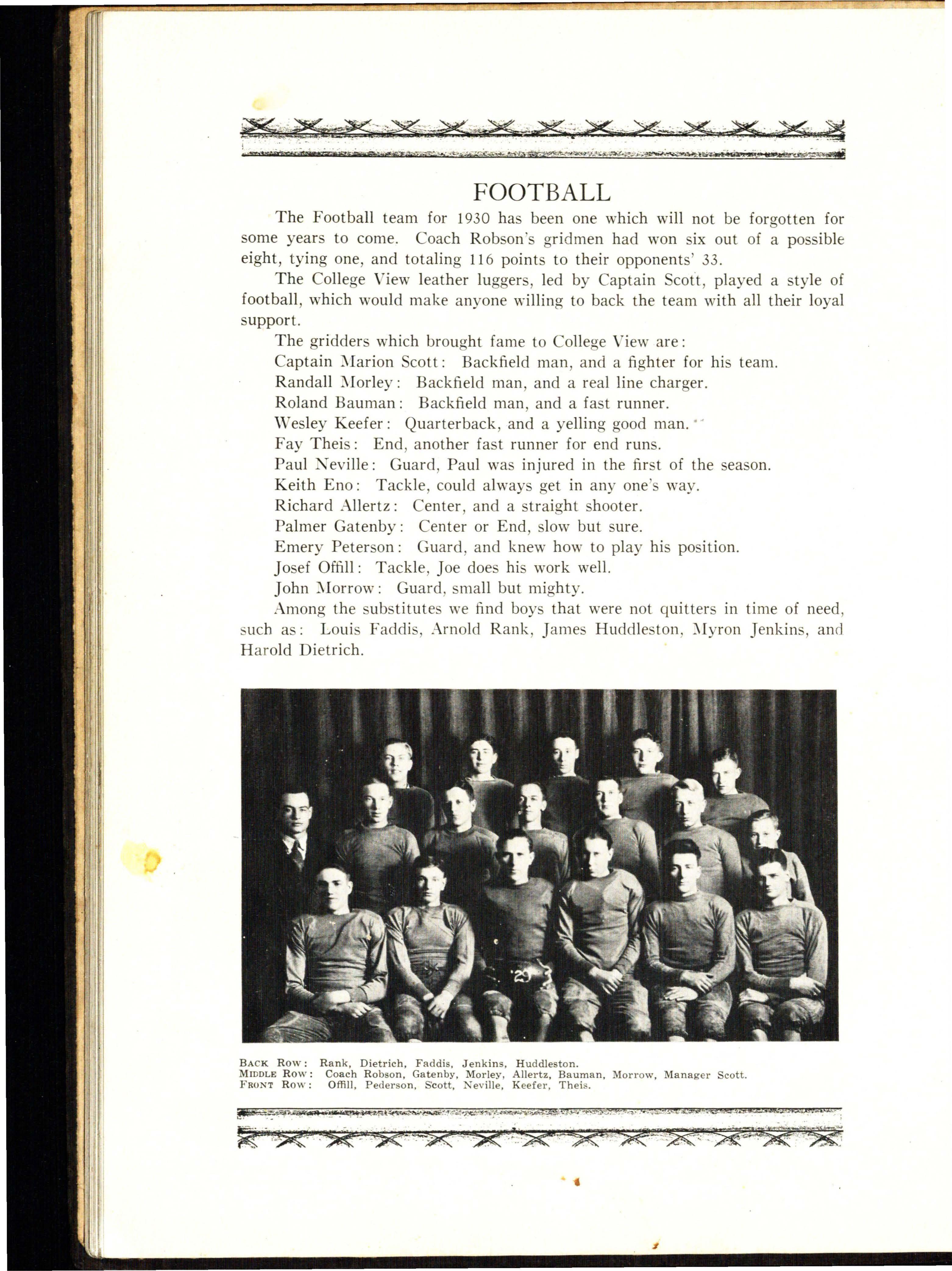 FOOTBALL

The Football team for 1930 has been one which will not be forgotten for some years to come. Coach Robson's gridmen had won six out of a possible eight, tying one, and totaling 116 points to their opponents' 33.

The College View leather luggers, led by Captain Scott, played a style of football, which would make anyone willing to back the team with all their loyal support.

The gridders which brought fame to College View are:

Captain Marion Scott: Backfield man, and a fighter for his team.

Randall Morley: Backfield man, and a real line charger.

Roland Bauman: Backfield man, and a fast runner.

Wesley Keefer: Quarterback, and a yelling good man.

Fay Theis: End, another fast runner for end runs.

Paul Neville: Guard, Paul was injured in the first of the season.

Keith Eno: Tackle, could always get in any one's way.

Richard Allertz: Center, and a straight shooter.

Palmer Gatenby: Center or End, slow but sure.

Emery Peterson: Guard, and knew how to play his position.

Josef Offill: Tackle, Joe does his work well.

John Morrow: Guard, small but mighty.

Among the substitutes we find boys that were not quitters in time of need, such as: Louis Faddis, Arnold Rank, James Huddleston, Myron Jenkins, and Harold Dietrich.

'29

BACK ROW: Rank, Dietrich, Faddis, Jenkins, Huddleston.
MIDDLE ROW: Coach Robson, Gatenby, Morley, Allertz, Bauman, Morrow, Manager Scott.
FRONT ROW: Offill, Pederson, Scott, Neville, Keefer, Theis.